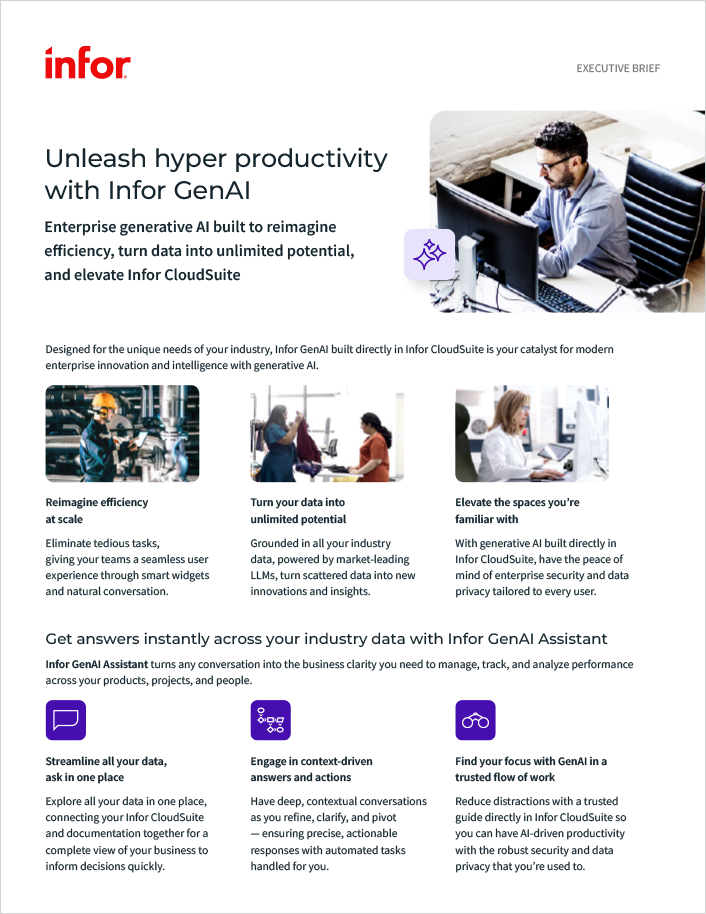 infor

EXECUTIVE BRIEF

Unleash hyper productivity with Infor GenAI

Enterprise generative AI built to reimagine efficiency, turn data into unlimited potential, and elevate Infor CloudSuite

Designed for the unique needs of your industry, Infor GenAI built directly in Infor CloudSuite is your catalyst for modern enterprise innovation and intelligence with generative AI.

Reimagine efficiency at scale

Eliminate tedious tasks, giving your teams a seamless user experience through smart widgets and natural conversation.

Turn your data into unlimited potential

Grounded in all your industry data, powered by market-leading LLMs, turn scattered data into new innovations and insights.

Elevate the spaces you're familiar with

With generative AI built directly in Infor CloudSuite, have the peace of mind of enterprise security and data privacy tailored to every user.

Get answers instantly across your industry data with Infor GenAI Assistant

Infor GenAI Assistant turns any conversation into the business clarity you need to manage, track, and analyze performance across your products, projects, and people.

Streamline all your data, ask in one place

Explore all your data in one place, connecting your Infor CloudSuite and documentation together for a complete view of your business to inform decisions quickly.

Engage in context-driven answers and actions

Have deep, contextual conversations as you refine, clarify, and pivot — ensuring precise, actionable responses with automated tasks handled for you.

Find your focus with GenAI in a trusted flow of work

Reduce distractions with a trusted guide directly in Infor CloudSuite so you can have AI-driven productivity with the robust security and data privacy that you're used to.